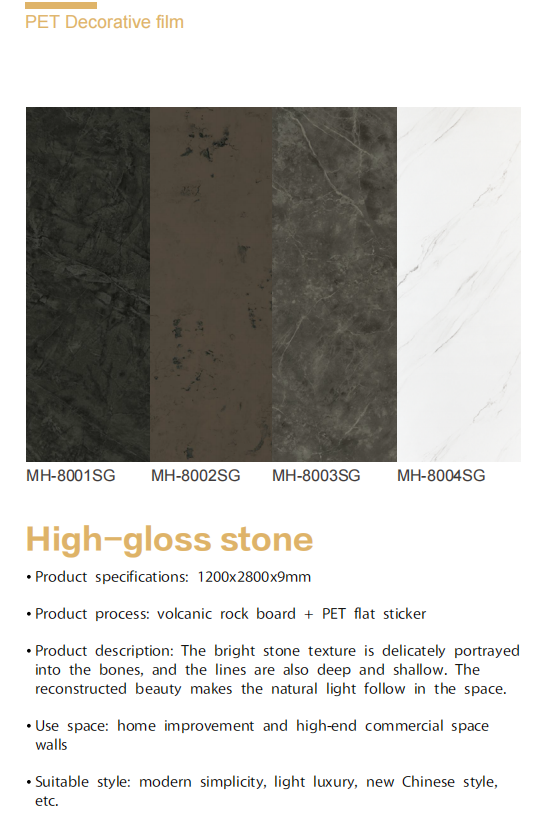 PET Decorative film

MH-8001SG MH-8002SG MH-8003SG MH-8004SG

High-gloss stone

• Product specifications: 1200x2800x9mm

• Product process: volcanic rock board + PET flat sticker

• Product description: The bright stone texture is delicately portrayed into the bones, and the lines are also deep and shallow. The reconstructed beauty makes the natural light follow in the space.

• Use space: home improvement and high-end commercial space walls

• Suitable style: modern simplicity, light luxury, new Chinese style, etc.